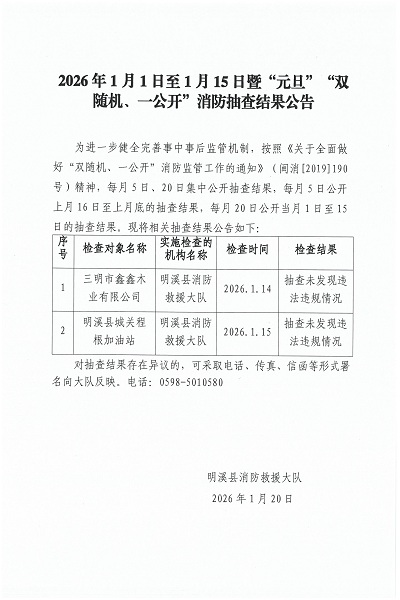 2026年1月1日至1月15日暨“元旦”“双随机、一公开”消防抽查结果公告

为进一步健全完善事中事后监管机制，按照《关于全面做好“双随机、一公开”消防监管工作的通知》（闽消[2019]190号）精神，每月5日、20日集中公开抽查结果，每月5日公开上月16日至上月底的抽查结果，每月20日公开当月1日至15日的抽查结果。现将相关抽查结果公告如下：

| 序号 | 检查对象名称 | 实施检查的机构名称 | 检查时间 | 检查结果 |
|---|---|---|---|---|
| 1 | 三明市鑫鑫木业有限公司 | 明溪县消防救援大队 | 2026.1.14 | 抽查未发现违法违规情况 |
| 2 | 明溪县城关程根加油站 | 明溪县消防救援大队 | 2026.1.15 | 抽查未发现违法违规情况 |

对抽查结果存在异议的，可采取电话、传真、信函等形式署名向大队反映。电话：0598-5010580

明溪县消防救援大队
2026年1月20日